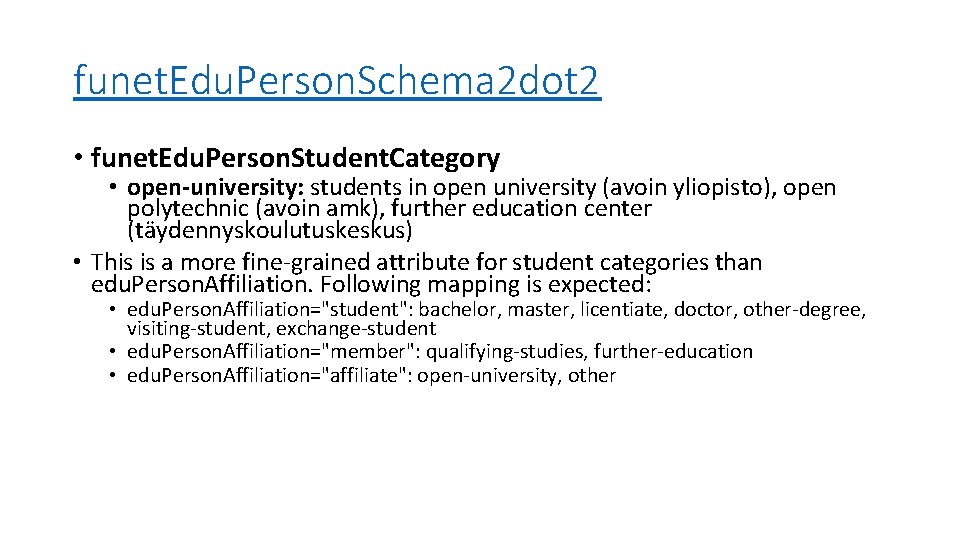 funetEduPersonSchema2dot2

• funetEduPersonStudentCategory

• open-university: students in open university (avoin yliopisto), open polytechnic (avoin amk), further education center (täydennyskoulutuskeskus)

• This is a more fine-grained attribute for student categories than eduPersonAffiliation. Following mapping is expected:

• eduPersonAffiliation="student": bachelor, master, licentiate, doctor, other-degree, visiting-student, exchange-student
• eduPersonAffiliation="member": qualifying-studies, further-education
• eduPersonAffiliation="affiliate": open-university, other